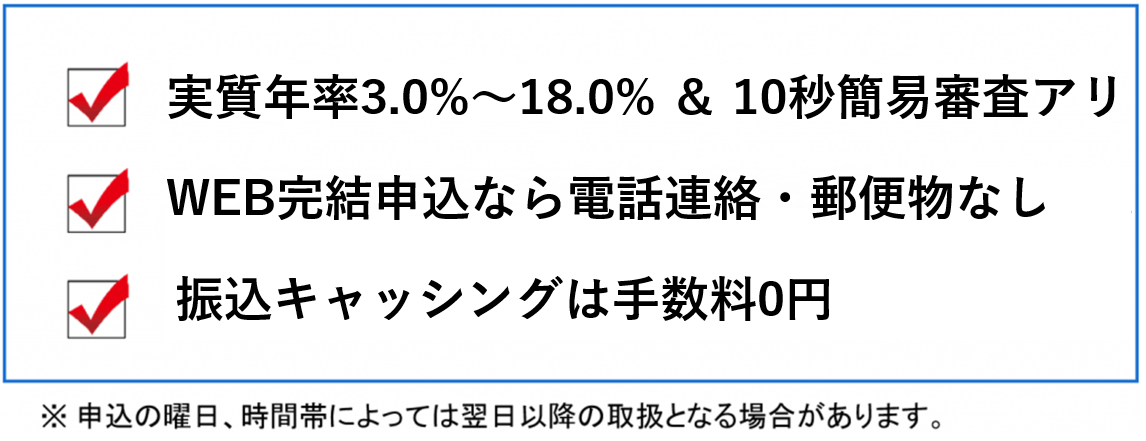 実質年率3.0%～18.0% ＆ 10秒簡易審査アリ

WEB完結申込なら電話連絡・郵便物なし

振込キャッシングは手数料0円

※ 申込の曜日、時間帯によっては翌日以降の取扱となる場合があります。